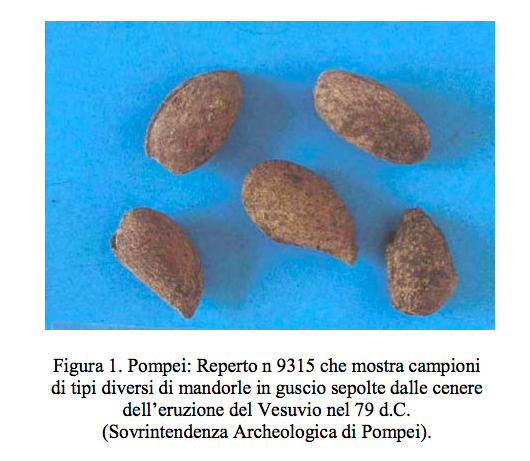 Figura 1. Pompei: Reperto n 9315 che mostra campioni di tipi diversi di mandorle in guscio sepolte dalle cenere dell'eruzione del Vesuvio nel 79 d.C. (Sovrintendenza Archeologica di Pompei).